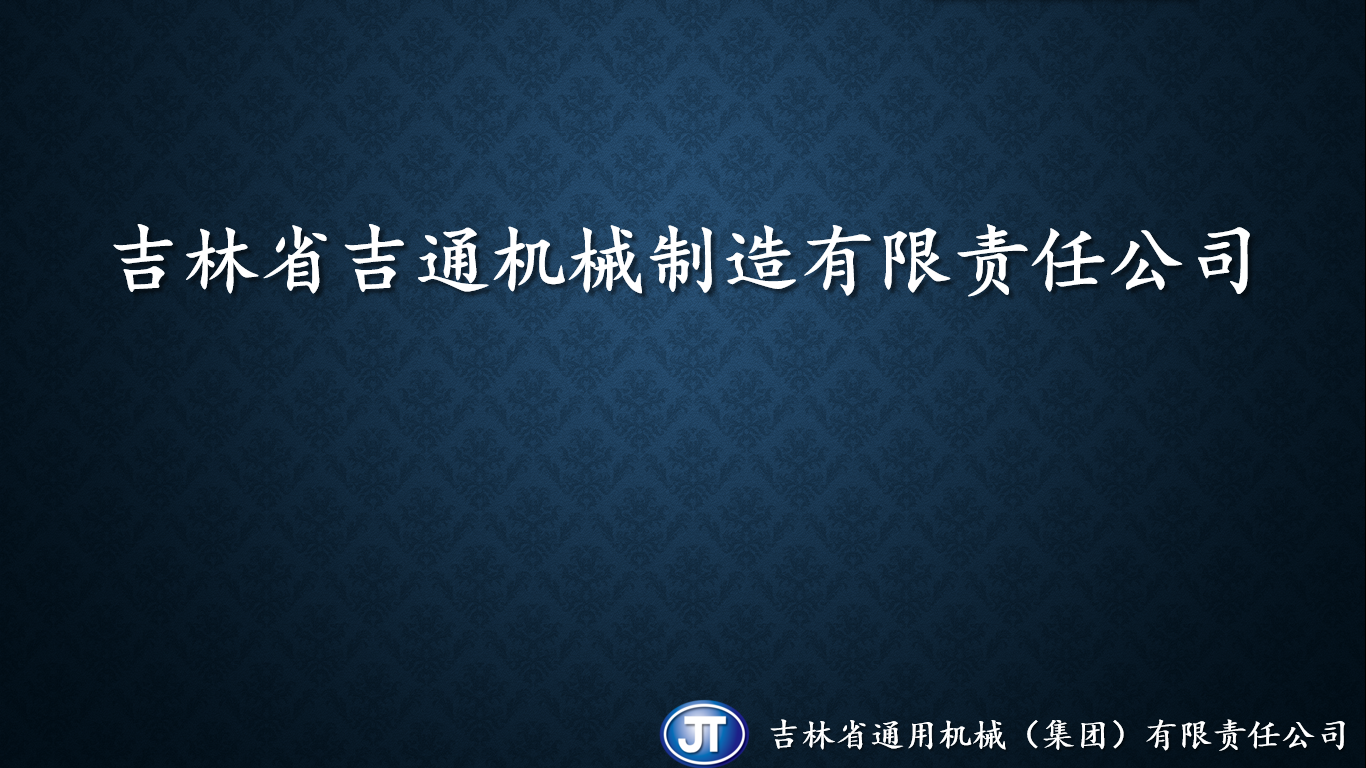 吉林省吉通机械制造有限责任公司

JT 吉林省通用机械（集团）有限责任公司